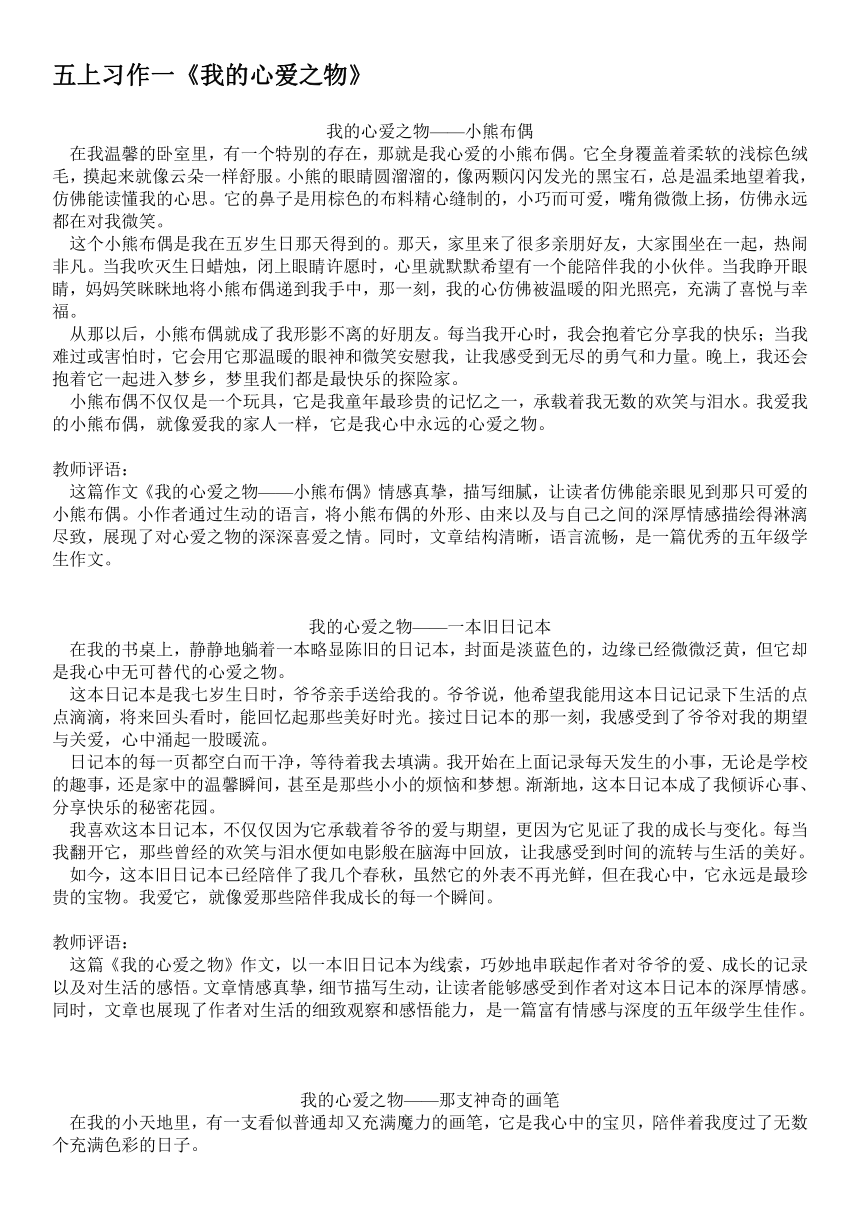 五上习作一《我的心爱之物》

我的心爱之物——小熊布偶

在我温馨的卧室里，有一个特别的存在，那就是我心爱的小熊布偶。它全身覆盖着柔软的浅棕色绒毛，摸起来就像云朵一样舒服。小熊的眼睛圆溜溜的，像两颗闪闪发光的黑宝石，总是温柔地望着我，仿佛能读懂我的心思。它的鼻子是用棕色的布料精心缝制的，小巧而可爱，嘴角微微上扬，仿佛永远都在对我微笑。

这个小熊布偶是我在五岁生日那天得到的。那天，家里来了很多亲朋好友，大家围坐在一起，热闹非凡。当我吹灭生日蜡烛，闭上眼睛许愿时，心里就默默希望有一个能陪伴我的小伙伴。当我睁开眼睛，妈妈笑眯眯地将小熊布偶递到我手中，那一刻，我的心仿佛被温暖的阳光照亮，充满了喜悦与幸福。

从那以后，小熊布偶就成了我形影不离的好朋友。每当我开心时，我会抱着它分享我的快乐；当我难过或害怕时，它会用它那温暖的眼神和微笑安慰我，让我感受到无尽的勇气和力量。晚上，我还会抱着它一起进入梦乡，梦里我们都是最快乐的探险家。

小熊布偶不仅仅是一个玩具，它是我童年最珍贵的记忆之一，承载着我无数的欢笑与泪水。我爱我的小熊布偶，就像爱我的家人一样，它是我心中永远的心爱之物。

教师评语：

这篇作文《我的心爱之物——小熊布偶》情感真挚，描写细腻，让读者仿佛能亲眼见到那只可爱的小熊布偶。小作者通过生动的语言，将小熊布偶的外形、由来以及与自己之间的深厚情感描绘得淋漓尽致，展现了对心爱之物的深深喜爱之情。同时，文章结构清晰，语言流畅，是一篇优秀的五年级学生作文。

我的心爱之物——一本旧日记本

在我的书桌上，静静地躺着一本略显陈旧的日记本，封面是淡蓝色的，边缘已经微微泛黄，但它却是我心中无可替代的心爱之物。

这本日记本是我七岁生日时，爷爷亲手送给我的。爷爷说，他希望我能用这本日记记录下生活的点点滴滴，将来回头看时，能回忆起那些美好时光。接过日记本的那一刻，我感受到了爷爷对我的期望与关爱，心中涌起一股暖流。

日记本的每一页都空白而干净，等待着我去填满。我开始在上面记录每天发生的小事，无论是学校的趣事，还是家中的温馨瞬间，甚至是那些小小的烦恼和梦想。渐渐地，这本日记本成了我倾诉心事、分享快乐的秘密花园。

我喜欢这本日记本，不仅仅因为它承载着爷爷的爱与期望，更因为它见证了我的成长与变化。每当我翻开它，那些曾经的欢笑与泪水便如电影般在脑海中回放，让我感受到时间的流转与生活的美好。

如今，这本旧日记本已经陪伴了我几个春秋，虽然它的外表不再光鲜，但在我心中，它永远是最珍贵的宝物。我爱它，就像爱那些陪伴我成长的每一个瞬间。

教师评语：

这篇《我的心爱之物》作文，以一本旧日记本为线索，巧妙地串联起作者对爷爷的爱、成长的记录以及对生活的感悟。文章情感真挚，细节描写生动，让读者能够感受到作者对这本日记本的深厚情感。同时，文章也展现了作者对生活的细致观察和感悟能力，是一篇富有情感与深度的五年级学生佳作。

我的心爱之物——那支神奇的画笔

在我的小天地里，有一支看似普通却又充满魔力的画笔，它是我心中的宝贝，陪伴着我度过了无数个充满色彩的日子。